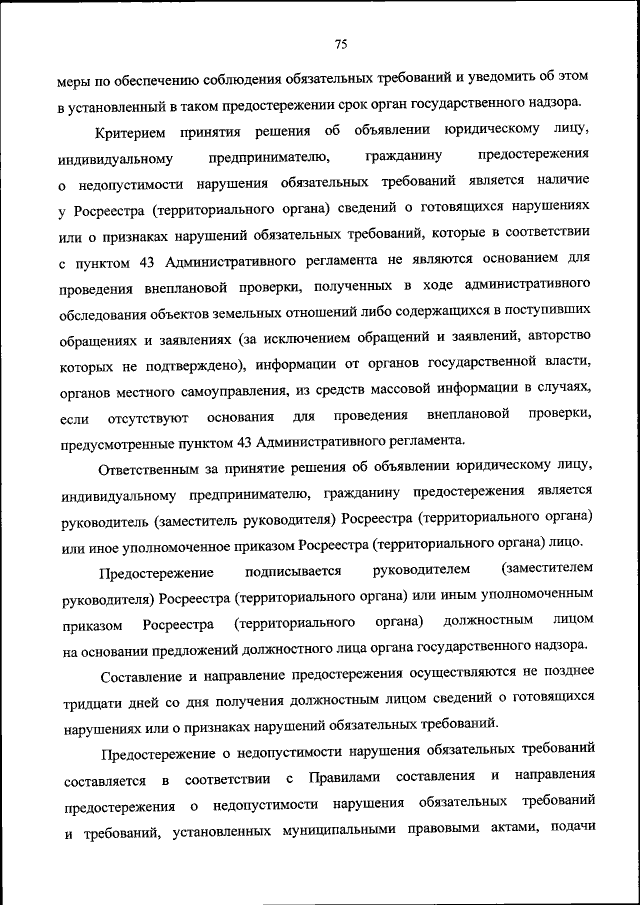 75

меры по обеспечению соблюдения обязательных требований и уведомить об этом в установленный в таком предостережении срок орган государственного надзора.

Критерием принятия решения об объявлении юридическому лицу, индивидуальному предпринимателю, гражданину предостережения о недопустимости нарушения обязательных требований является наличие у Росреестра (территориального органа) сведений о готовящихся нарушениях или о признаках нарушений обязательных требований, которые в соответствии с пунктом 43 Административного регламента не являются основанием для проведения внеплановой проверки, полученных в ходе административного обследования объектов земельных отношений либо содержащихся в поступивших обращениях и заявлениях (за исключением обращений и заявлений, авторство которых не подтверждено), информации от органов государственной власти, органов местного самоуправления, из средств массовой информации в случаях, если отсутствуют основания для проведения внеплановой проверки, предусмотренные пунктом 43 Административного регламента.

Ответственным за принятие решения об объявлении юридическому лицу, индивидуальному предпринимателю, гражданину предостережения является руководитель (заместитель руководителя) Росреестра (территориального органа) или иное уполномоченное приказом Росреестра (территориального органа) лицо.

Предостережение подписывается руководителем (заместителем руководителя) Росреестра (территориального органа) или иным уполномоченным приказом Росреестра (территориального органа) должностным лицом на основании предложений должностного лица органа государственного надзора.

Составление и направление предостережения осуществляются не позднее тридцати дней со дня получения должностным лицом сведений о готовящихся нарушениях или о признаках нарушений обязательных требований.

Предостережение о недопустимости нарушения обязательных требований составляется в соответствии с Правилами составления и направления предостережения о недопустимости нарушения обязательных требований и требований, установленных муниципальными правовыми актами, подачи